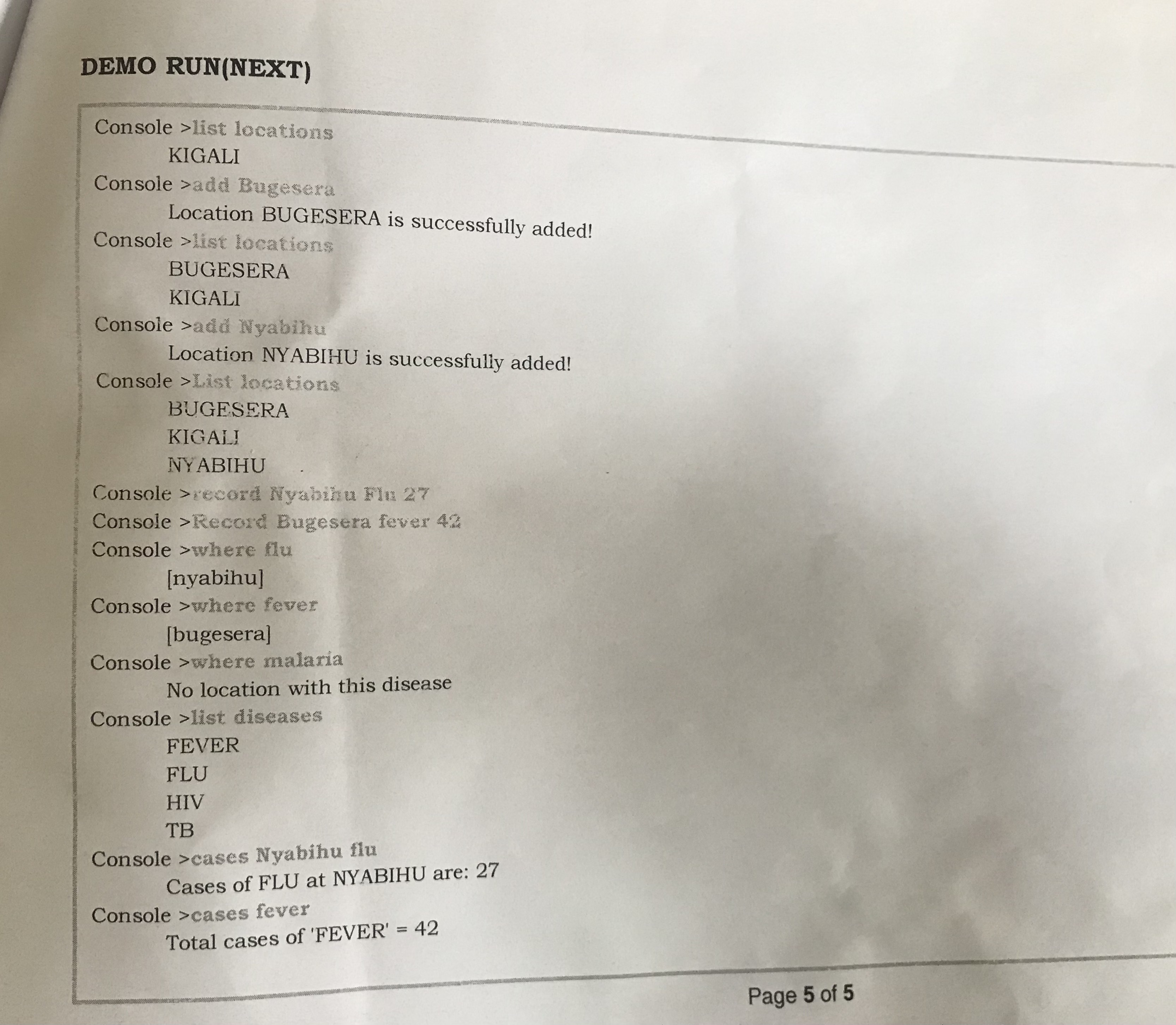 DEMO RUN(NEXT)

Console >list locations
KIGALI
Console >add Bugesera
Location BUGESERA is successfully added!
Console >list locations
BUGESERA
KIGALI
Console >add Nyabihu
Location NYABIHU is successfully added!
Console >List locations
BUGESERA
KIGALI
NYABIHU
Console >record Nyabihu Flu 27
Console >Record Bugesera fever 42
Console >where flu
[nyabihu]
Console >where fever
[bugesera]
Console >where malaria
No location with this disease
Console >list diseases
FEVER
FLU
HIV
TB
Console >cases Nyabihu flu
Cases of FLU at NYABIHU are: 27
Console >cases fever
Total cases of 'FEVER' = 42

Page 5 of 5